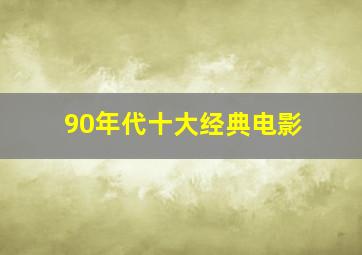 90年代十大经典电影